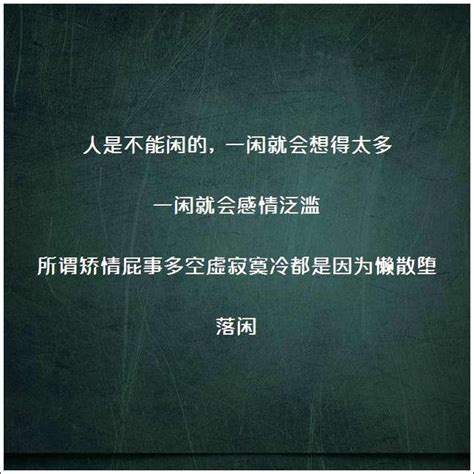 人是不能闲的，一闲就会想得太多

一闲就会感情泛滥

所谓矫情屁事多空虚寂寞冷都是因为懒散堕

落闲